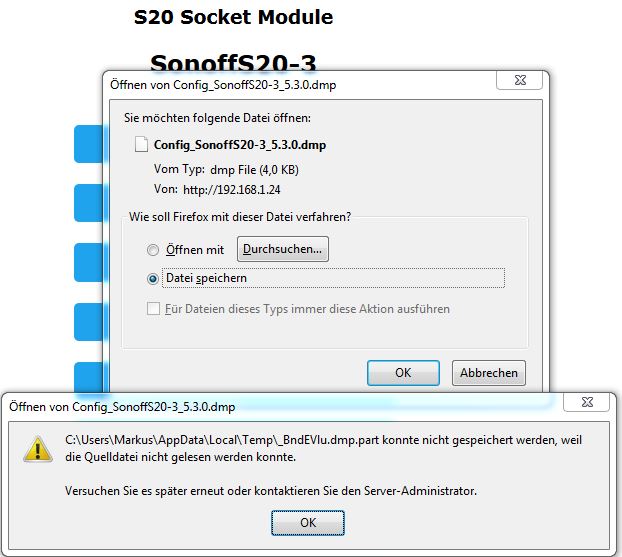 S20 Socket Module

SonoffS20-3

Öffnen von Config_SonoffS20-3_5.3.0.dmp

Sie möchten folgende Datei öffnen:

Config_SonoffS20-3_5.3.0.dmp

Vom Typ: dmp File (4,0 KB)

Von: http://192.168.1.24

Wie soll Firefox mit dieser Datei verfahren?

Öffnen mit Durchsuchen...

Datei speichern

Für Dateien dieses Typs immer diese Aktion ausführen

OK Abbrechen

Öffnen von Config_SonoffS20-3_5.3.0.dmp

C:\Users\Markus\AppData\Local\Temp\_BndEVlu.dmp.part konnte nicht gespeichert werden, weil die Quelldatei nicht gelesen werden konnte.

Versuchen Sie es später erneut oder kontaktieren Sie den Server-Administrator.

OK